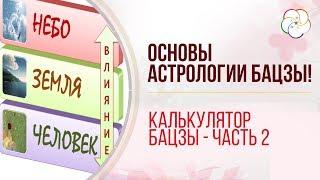 НЕБО

ЗЕМЛЯ

ЧЕЛОВЕК

ВЛИЯНИЕ

ОСНОВЫ АСТРОЛОГИИ БАЦЗЫ!

КАЛЬКУЛЯТОР БАЦЗЫ - ЧАСТЬ 2